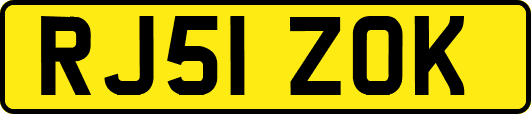 RJ51 ZOK